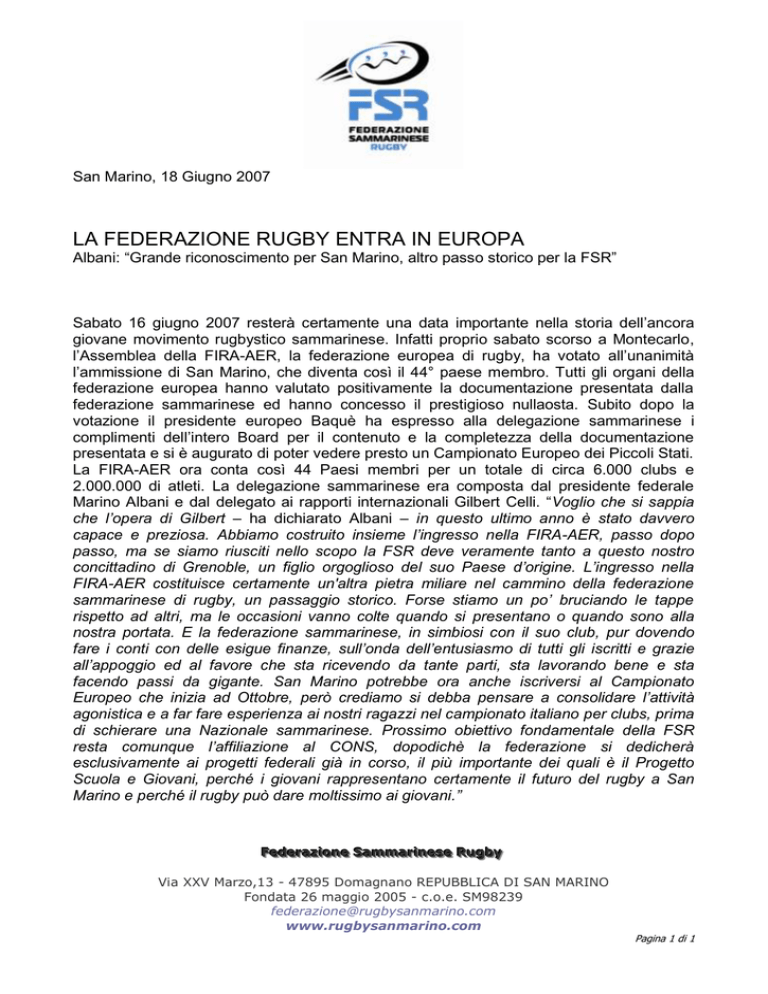 FSR
FEDERAZIONE SAMMARINESE RUGBY

San Marino, 18 Giugno 2007

LA FEDERAZIONE RUGBY ENTRA IN EUROPA
Albani: “Grande riconoscimento per San Marino, altro passo storico per la FSR”

Sabato 16 giugno 2007 resterà certamente una data importante nella storia dell’ancora giovane movimento rugbystico sammarinese. Infatti proprio sabato scorso a Montecarlo, l’Assemblea della FIRA-AER, la federazione europea di rugby, ha votato all’unanimità l’ammissione di San Marino, che diventa così il 44° paese membro. Tutti gli organi della federazione europea hanno valutato positivamente la documentazione presentata dalla federazione sammarinese ed hanno concesso il prestigioso nullaosta. Subito dopo la votazione il presidente europeo Baquè ha espresso alla delegazione sammarinese i complimenti dell’intero Board per il contenuto e la completezza della documentazione presentata e si è augurato di poter vedere presto un Campionato Europeo dei Piccoli Stati. La FIRA-AER ora conta così 44 Paesi membri per un totale di circa 6.000 clubs e 2.000.000 di atleti. La delegazione sammarinese era composta dal presidente federale Marino Albani e dal delegato ai rapporti internazionali Gilbert Celli. “Voglio che si sappia che l’opera di Gilbert – ha dichiarato Albani – in questo ultimo anno è stato davvero capace e preziosa. Abbiamo costruito insieme l’ingresso nella FIRA-AER, passo dopo passo, ma se siamo riusciti nello scopo la FSR deve veramente tanto a questo nostro concittadino di Grenoble, un figlio orgoglioso del suo Paese d’origine. L’ingresso nella FIRA-AER costituisce certamente un'altra pietra miliare nel cammino della federazione sammarinese di rugby, un passaggio storico. Forse stiamo un po’ bruciando le tappe rispetto ad altri, ma le occasioni vanno colte quando si presentano o quando sono alla nostra portata. E la federazione sammarinese, in simbiosi con il suo club, pur dovendo fare i conti con delle esigue finanze, sull’onda dell’entusiasmo di tutti gli iscritti e grazie all’appoggio ed al favore che sta ricevendo da tante parti, sta lavorando bene e sta facendo passi da gigante. San Marino potrebbe ora anche iscriversi al Campionato Europeo che inizia ad Ottobre, però crediamo si debba pensare a consolidare l’attività agonistica e a far fare esperienza ai nostri ragazzi nel campionato italiano per clubs, prima di schierare una Nazionale sammarinese. Prossimo obiettivo fondamentale della FSR resta comunque l’affiliazione al CONS, dopodichè la federazione si dedicherà esclusivamente ai progetti federali già in corso, il più importante dei quali è il Progetto Scuola e Giovani, perché i giovani rappresentano certamente il futuro del rugby a San Marino e perché il rugby può dare moltissimo ai giovani.”

Federazione Sammarinese Rugby

Via XXV Marzo,13 - 47895 Domagnano REPUBBLICA DI SAN MARINO
Fondata 26 maggio 2005 - c.o.e. SM98239
federazione@rugbysanmarino.com
www.rugbysanmarino.com

Pagina 1 di 1